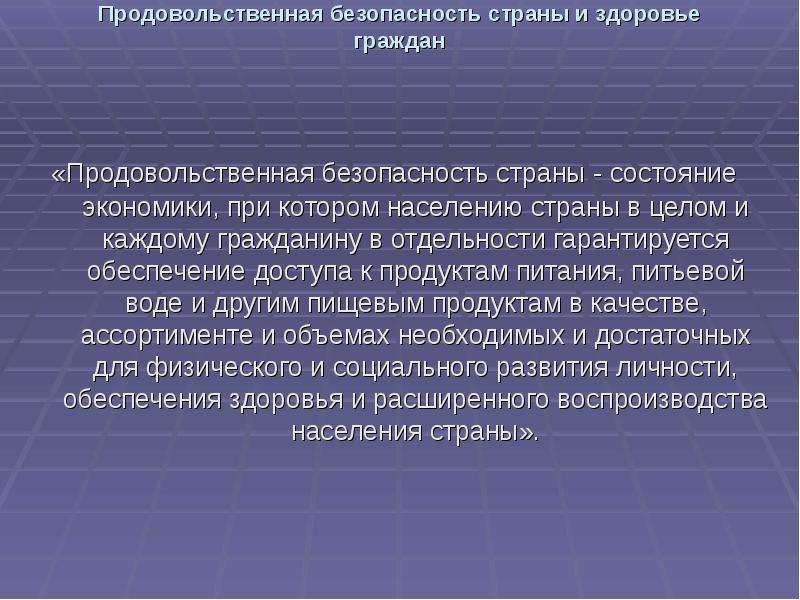 Продовольственная безопасность страны и здоровье граждан

«Продовольственная безопасность страны - состояние экономики, при котором населению страны в целом и каждому гражданину в отдельности гарантируется обеспечение доступа к продуктам питания, питьевой воде и другим пищевым продуктам в качестве, ассортименте и объемах необходимых и достаточных для физического и социального развития личности, обеспечения здоровья и расширенного воспроизводства населения страны».